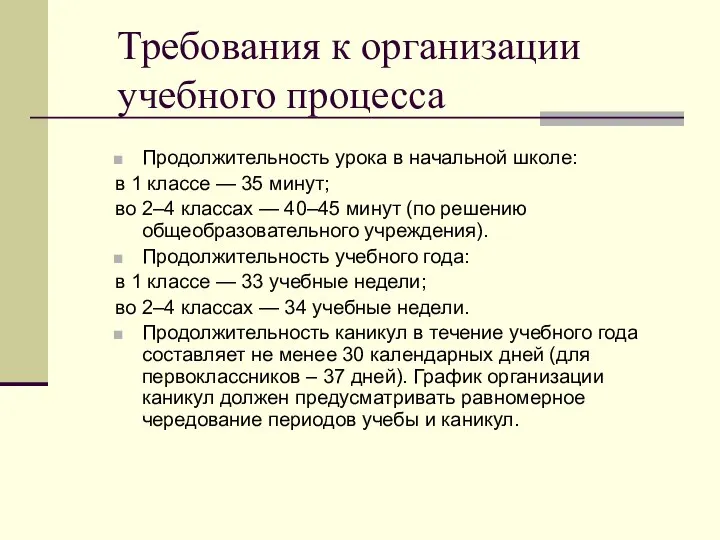 Требования к организации учебного процесса

Продолжительность урока в начальной школе:

в 1 классе — 35 минут;

во 2–4 классах — 40–45 минут (по решению общеобразовательного учреждения).

Продолжительность учебного года:

в 1 классе — 33 учебные недели;

во 2–4 классах — 34 учебные недели.

Продолжительность каникул в течение учебного года составляет не менее 30 календарных дней (для первоклассников – 37 дней). График организации каникул должен предусматривать равномерное чередование периодов учебы и каникул.